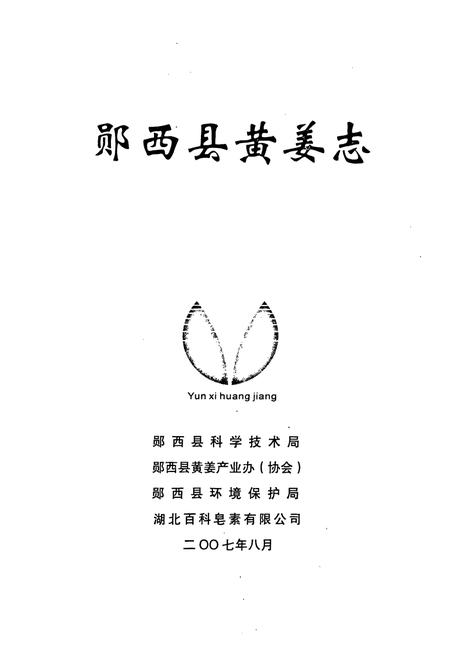 郧西县黄姜志

Yun xi huang jiang

郧西县科学技术局
郧西县黄姜产业办（协会）
郧西县环境保护局
湖北百科皂素有限公司
二OO七年八月